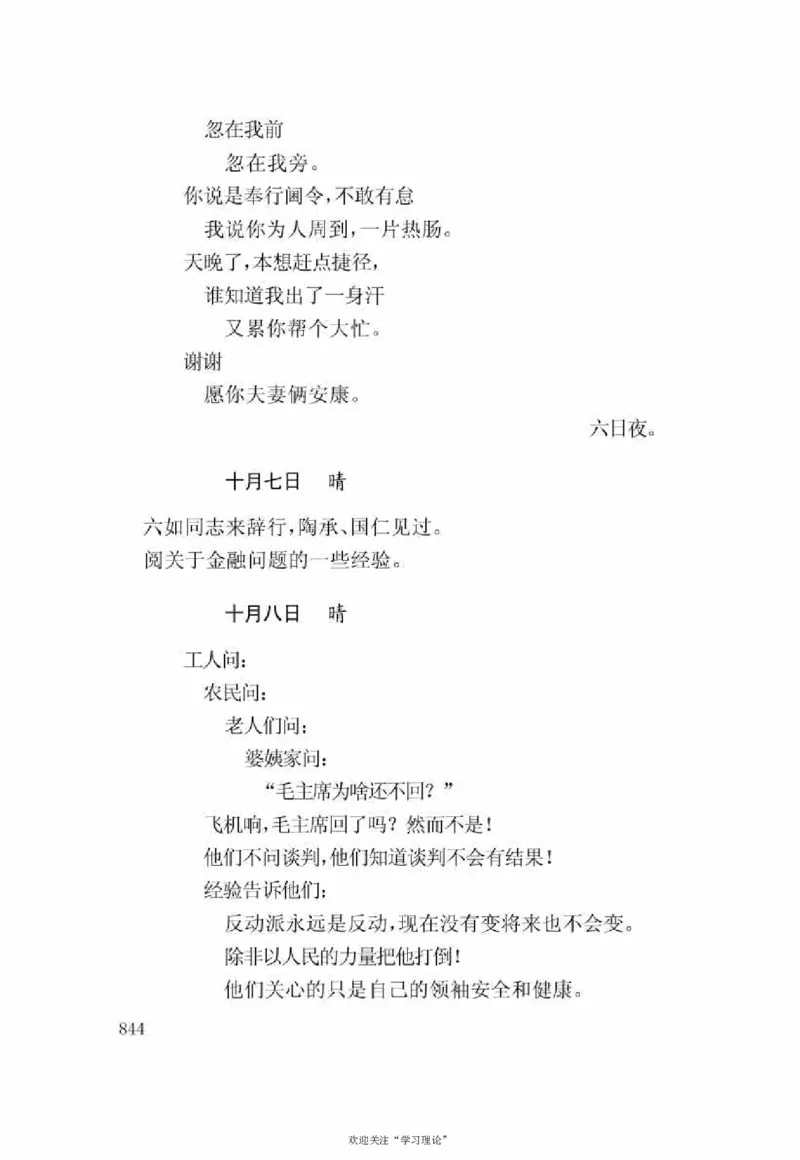 忽在我前
忽在我旁。
你说是奉行阃令，不敢有怠
我说你为人周到，一片热肠。
天晚了，本想赶点捷径，
谁知道我出了一身汗
又累你帮个大忙。
谢谢
愿你夫妻俩安康。

六日夜。

十月七日　晴

六如同志来辞行，陶承、国仁见过。
阅关于金融问题的一些经验。

十月八日　晴

工人问：
农民问：
老人们问：
婆姨家问：
“毛主席为啥还不回？”
飞机响，毛主席回了吗？然而不是！
他们不问谈判，他们知道谈判不会有结果！
经验告诉他们：
反动派永远是反动，现在没有变将来也不会变。
除非以人民的力量把他打倒！
他们关心的只是自己的领袖安全和健康。

844

欢迎关注“学习理论”